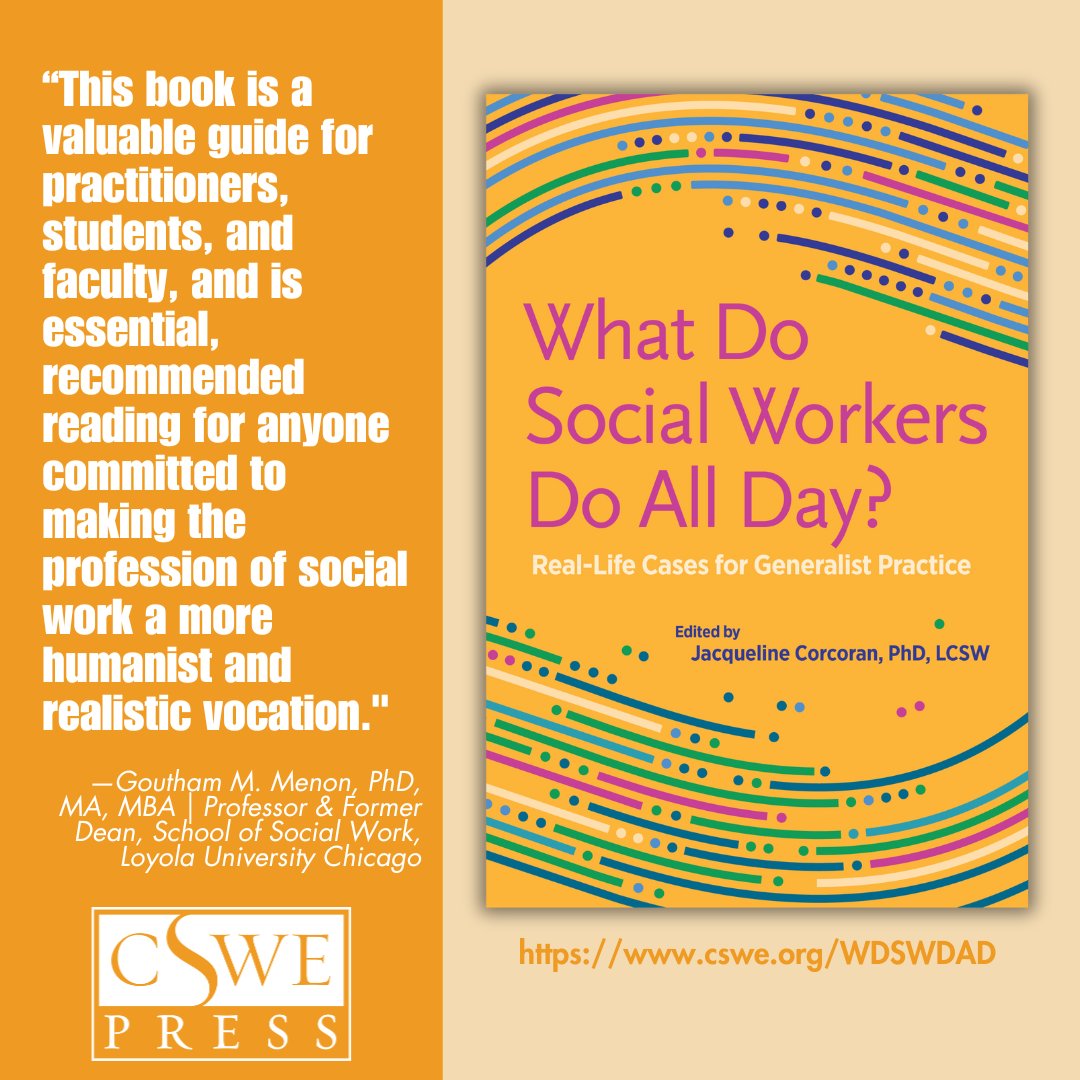 “This book is a valuable guide for practitioners, students, and faculty, and is essential, recommended reading for anyone committed to making the profession of social work a more humanist and realistic vocation."

—Goutham M. Menon, PhD, MA, MBA | Professor & Former Dean, School of Social Work, Loyola University Chicago

CSWE PRESS

What Do Social Workers Do All Day?

Real-Life Cases for Generalist Practice

Edited by
Jacqueline Corcoran, PhD, LCSW

https://www.cswe.org/WDSWDAD